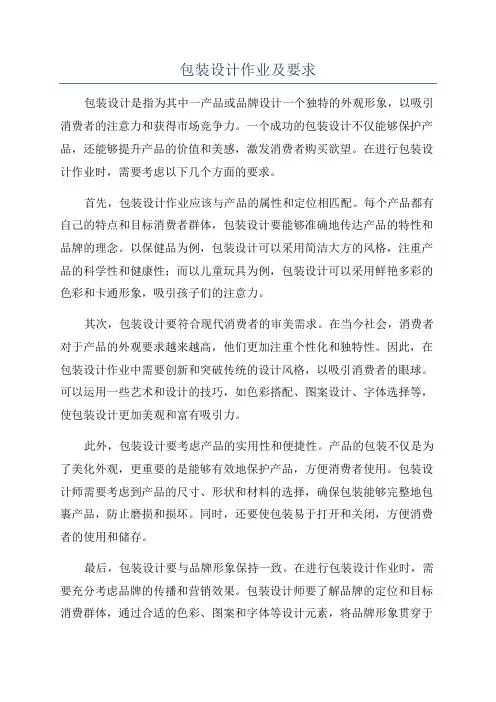 包装设计作业及要求

包装设计是指为其中一产品或品牌设计一个独特的外观形象，以吸引消费者的注意力和获得市场竞争力。一个成功的包装设计不仅能够保护产品，还能够提升产品的价值和美感，激发消费者购买欲望。在进行包装设计作业时，需要考虑以下几个方面的要求。

首先，包装设计作业应该与产品的属性和定位相匹配。每个产品都有自己的特点和目标消费者群体，包装设计要能够准确地传达产品的特性和品牌的理念。以保健品为例，包装设计可以采用简洁大方的风格，注重产品的科学性和健康性；而以儿童玩具为例，包装设计可以采用鲜艳多彩的色彩和卡通形象，吸引孩子们的注意力。

其次，包装设计要符合现代消费者的审美需求。在当今社会，消费者对于产品的外观要求越来越高，他们更加注重个性化和独特性。因此，在包装设计作业中需要创新和突破传统的设计风格，以吸引消费者的眼球。可以运用一些艺术和设计的技巧，如色彩搭配、图案设计、字体选择等，使包装设计更加美观和富有吸引力。

此外，包装设计要考虑产品的实用性和便捷性。产品的包装不仅是为了美化外观，更重要的是能够有效地保护产品，方便消费者使用。包装设计师需要考虑到产品的尺寸、形状和材料的选择，确保包装能够完整地包裹产品，防止磨损和损坏。同时，还要使包装易于打开和关闭，方便消费者的使用和储存。

最后，包装设计要与品牌形象保持一致。在进行包装设计作业时，需要充分考虑品牌的传播和营销效果。包装设计师要了解品牌的定位和目标消费群体，通过合适的色彩、图案和字体等设计元素，将品牌形象贯穿于